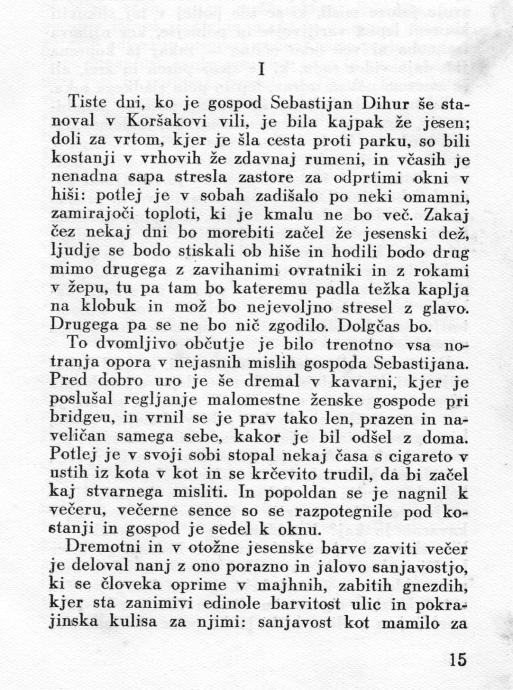 I

Tiste dni, ko je gospod Sebastijan Dihur še stanoval v Koršakovi vili, je bila kajpak že jesen; doli za vrtom, kjer je šla cesta proti parku, so bili kostanji v vrhovih že zdavnaj rumeni, in včasih je nenadna sapa stresla zastore za odprtimi okni v hiši: potlej je v sobah zadišalo po neki omamni, zamirajoči toploti, ki je kmalu ne bo več. Zakaj čez nekaj dni bo morebiti začel že jesenski dež, ljudje se bodo stiskali ob hiše in hodili bodo drug mimo drugega z zavihanimi ovratniki in z rokami v žepu, tu pa tam bo kateremu padla težka kaplja na klobuk in mož bo nejevoljno stresel z glavo. Drugega pa se ne bo nič zgodilo. Dolgčas bo.

To dvomljivo občutje je bilo trenotno vsa notranja opora v nejasnih mislih gospoda Sebastijana. Pred dobro uro je še dremal v kavarni, kjer je poslušal regljanje malomestne ženske gospode pri bridgeu, in vrnil se je prav tako len, prazen in naveličan samega sebe, kakor je bil odšel z doma. Potlej je v svoji sobi stopal nekaj časa s cigareto v ustih iz kota v kot in se krčevito trudil, da bi začel kaj stvarnega misliti. In popoldan se je nagnil k večeru, večerne sence so se razpotegnile pod kostanji in gospod je sedel k oknu.

Dremotni in v otožne jesenske barve zaviti večer je deloval nanj z ono porazno in jalovo sanjavostjo, ki se človeka oprime v majhnih, zabitih gnezdih, kjer sta zanimivi edinole barvitost ulic in pokrajinska kulisa za njimi: sanjavost kot mamilo za

15